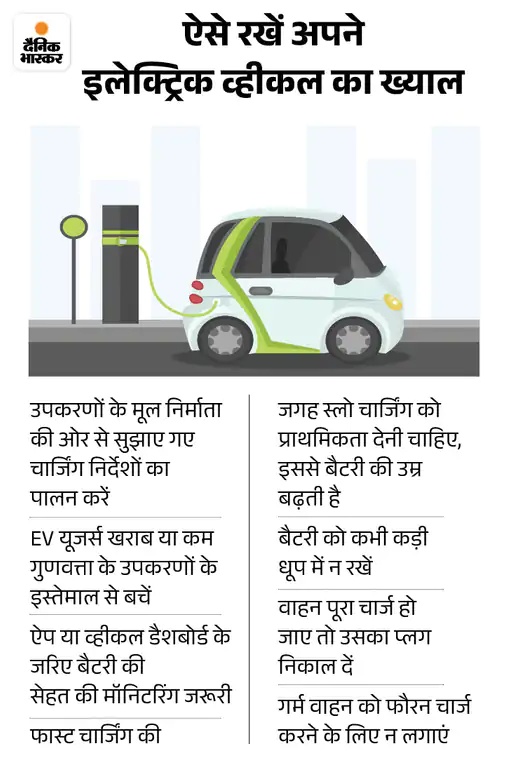 दैनिक भास्कर

ऐसे रखें अपने इलेक्ट्रिक व्हीकल का ख्याल

उपकरणों के मूल निर्माता की ओर से सुझाए गए चार्जिंग निर्देशों का पालन करें

EV यूजर्स खराब या कम गुणवत्ता के उपकरणों के इस्तेमाल से बचें

ऐप या व्हीकल डैशबोर्ड के जरिए बैटरी की सेहत की मॉनिटरिंग जरूरी

फास्ट चार्जिंग की जगह स्लो चार्जिंग को प्राथमिकता देनी चाहिए, इससे बैटरी की उम्र बढ़ती है

बैटरी को कभी कड़ी धूप में न रखें

वाहन पूरा चार्ज हो जाए तो उसका प्लग निकाल दें

गर्म वाहन को फौरन चार्ज करने के लिए न लगाएं